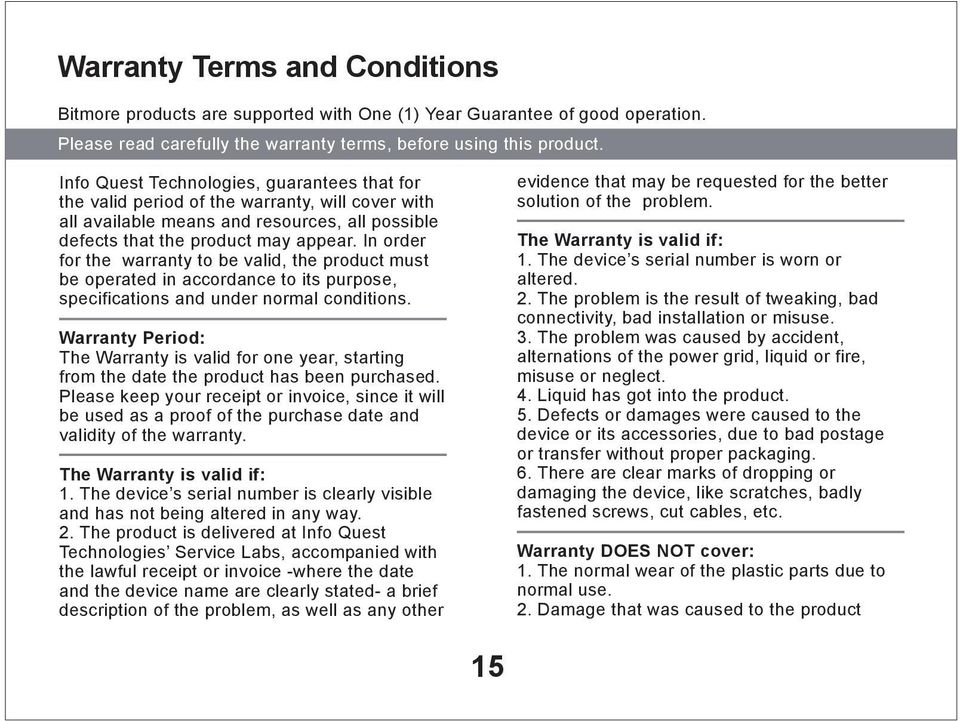 Warranty Terms and Conditions

Bitmore products are supported with One (1) Year Guarantee of good operation.

Please read carefully the warranty terms, before using this product.

Info Quest Technologies, guarantees that for the valid period of the warranty, will cover with all available means and resources, all possible defects that the product may appear. In order for the warranty to be valid, the product must be operated in accordance to its purpose, specifications and under normal conditions.

Warranty Period:
The Warranty is valid for one year, starting from the date the product has been purchased. Please keep your receipt or invoice, since it will be used as a proof of the purchase date and validity of the warranty.

The Warranty is valid if:
1. The device's serial number is clearly visible and has not being altered in any way.
2. The product is delivered at Info Quest Technologies' Service Labs, accompanied with the lawful receipt or invoice -where the date and the device name are clearly stated- a brief description of the problem, as well as any other evidence that may be requested for the better solution of the problem.

The Warranty is valid if:
1. The device's serial number is worn or altered.
2. The problem is the result of tweaking, bad connectivity, bad installation or misuse.
3. The problem was caused by accident, alternations of the power grid, liquid or fire, misuse or neglect.
4. Liquid has got into the product.
5. Defects or damages were caused to the device or its accessories, due to bad postage or transfer without proper packaging.
6. There are clear marks of dropping or damaging the device, like scratches, badly fastened screws, cut cables, etc.

Warranty DOES NOT cover:
1. The normal wear of the plastic parts due to normal use.
2. Damage that was caused to the product

15